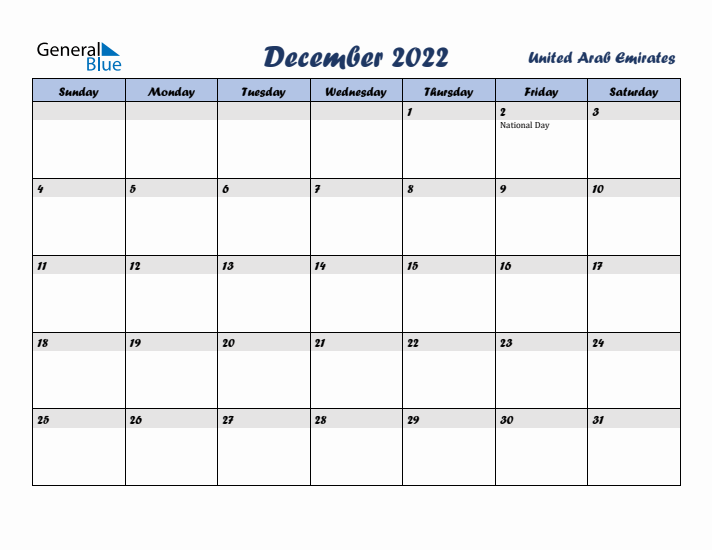 General Blue

December 2022

United Arab Emirates

| Sunday | Monday | Tuesday | Wednesday | Thursday | Friday | Saturday |
|---|---|---|---|---|---|---|
| | | | | 1 | 2 National Day | 3 |
| 4 | 5 | 6 | 7 | 8 | 9 | 10 |
| 11 | 12 | 13 | 14 | 15 | 16 | 17 |
| 18 | 19 | 20 | 21 | 22 | 23 | 24 |
| 25 | 26 | 27 | 28 | 29 | 30 | 31 |